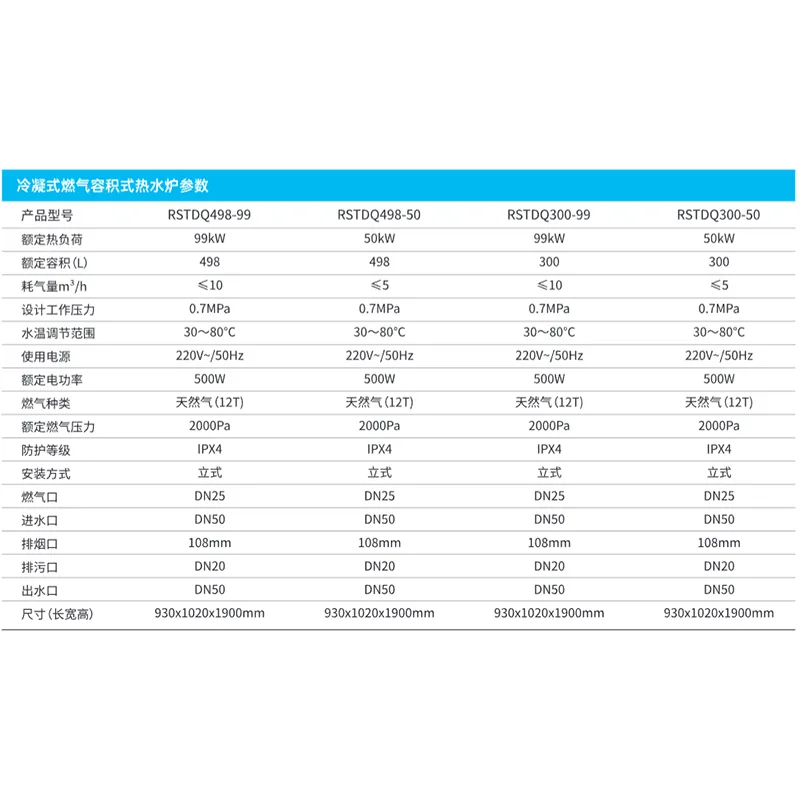 冷凝式燃气容积式热水炉参数

| 产品型号 | RSTDQ498-99 | RSTDQ498-50 | RSTDQ300-99 | RSTDQ300-50 |
|---|---|---|---|---|
| 额定热负荷 | 99kW | 50kW | 99kW | 50kW |
| 额定容积(L) | 498 | 498 | 300 | 300 |
| 耗气量$m^3/h$ | ≤10 | ≤5 | ≤10 | ≤5 |
| 设计工作压力 | 0.7MPa | 0.7MPa | 0.7MPa | 0.7MPa |
| 水温调节范围 | 30~80°C | 30~80°C | 30~80°C | 30~80°C |
| 使用电源 | 220V~/50Hz | 220V~/50Hz | 220V~/50Hz | 220V~/50Hz |
| 额定电功率 | 500W | 500W | 500W | 500W |
| 燃气种类 | 天然气(12T) | 天然气(12T) | 天然气(12T) | 天然气(12T) |
| 额定燃气压力 | 2000Pa | 2000Pa | 2000Pa | 2000Pa |
| 防护等级 | IPX4 | IPX4 | IPX4 | IPX4 |
| 安装方式 | 立式 | 立式 | 立式 | 立式 |
| 燃气口 | DN25 | DN25 | DN25 | DN25 |
| 进水口 | DN50 | DN50 | DN50 | DN50 |
| 排烟口 | 108mm | 108mm | 108mm | 108mm |
| 排污口 | DN20 | DN20 | DN20 | DN20 |
| 出水口 | DN50 | DN50 | DN50 | DN50 |
| 尺寸(长宽高) | 930x1020x1900mm | 930x1020x1900mm | 930x1020x1900mm | 930x1020x1900mm |